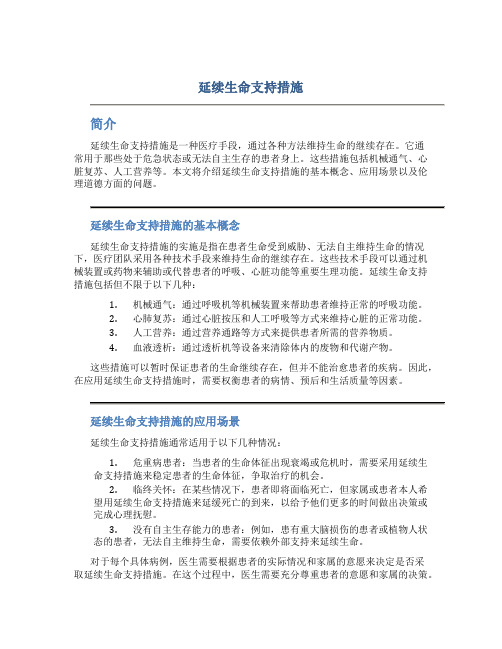 延续生命支持措施

简介

延续生命支持措施是一种医疗手段，通过各种方法维持生命的继续存在。它通常用于那些处于危急状态或无法自主生存的患者身上。这些措施包括机械通气、心脏复苏、人工营养等。本文将介绍延续生命支持措施的基本概念、应用场景以及伦理道德方面的问题。

延续生命支持措施的基本概念

延续生命支持措施的实施是指在患者生命受到威胁、无法自主维持生命的情况下，医疗团队采用各种技术手段来维持生命的继续存在。这些技术手段可以通过机械装置或药物来辅助或代替患者的呼吸、心脏功能等重要生理功能。延续生命支持措施包括但不限于以下几种：

1. 机械通气：通过呼吸机等机械装置来帮助患者维持正常的呼吸功能。
2. 心肺复苏：通过心脏按压和人工呼吸等方式来维持心脏的正常功能。
3. 人工营养：通过营养通路等方式来提供患者所需的营养物质。
4. 血液透析：通过透析机等设备来清除体内的废物和代谢产物。

这些措施可以暂时保证患者的生命继续存在，但并不能治愈患者的疾病。因此，在应用延续生命支持措施时，需要权衡患者的病情、预后和生活质量等因素。

延续生命支持措施的应用场景

延续生命支持措施通常适用于以下几种情况：

1. 危重病患者：当患者的生命体征出现衰竭或危机时，需要采用延续生命支持措施来稳定患者的生命体征，争取治疗的机会。
2. 临终关怀：在某些情况下，患者即将面临死亡，但家属或患者本人希望用延续生命支持措施来延缓死亡的到来，以给予他们更多的时间做出决策或完成心理抚慰。
3. 没有自主生存能力的患者：例如，患有重大脑损伤的患者或植物人状态的患者，无法自主维持生命，需要依赖外部支持来延续生命。

对于每个具体病例，医生需要根据患者的实际情况和家属的意愿来决定是否采取延续生命支持措施。在这个过程中，医生需要充分尊重患者的意愿和家属的决策。